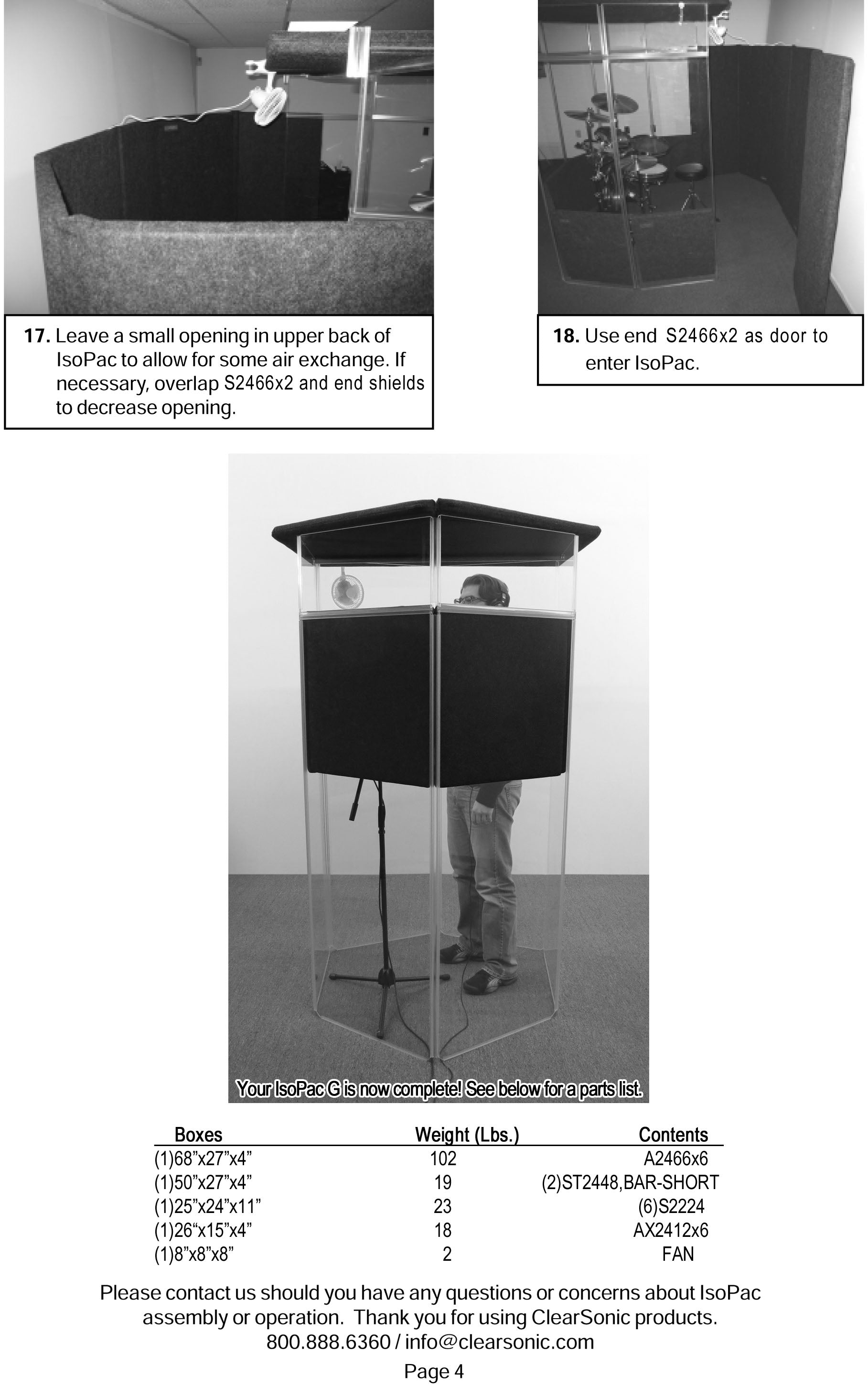 **17.** Leave a small opening in upper back of IsoPac to allow for some air exchange. If necessary, overlap S2466x2 and end shields to decrease opening.

**18.** Use end S2466x2 as door to enter IsoPac.

Your IsoPac G is now complete! See below for a parts list.

| Boxes | Weight (Lbs.) | Contents |
|---|---|---|
| (1)68”x27”x4” | 102 | A2466x6 |
| (1)50”x27”x4” | 19 | (2)ST2448,BAR-SHORT |
| (1)25”x24”x11” | 23 | (6)S2224 |
| (1)26“x15”x4” | 18 | AX2412x6 |
| (1)8”x8”x8” | 2 | FAN |

Please contact us should you have any questions or concerns about IsoPac assembly or operation. Thank you for using ClearSonic products.
800.888.6360 / info@clearsonic.com

Page 4